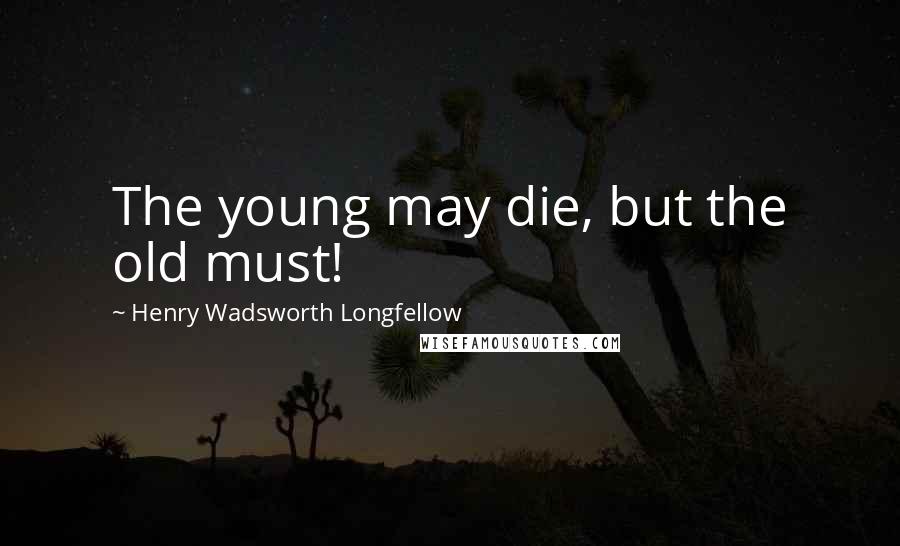 The young may die, but the old must!

~ Henry Wadsworth Longfellow

WISEFAMOUSQUOTES.COM